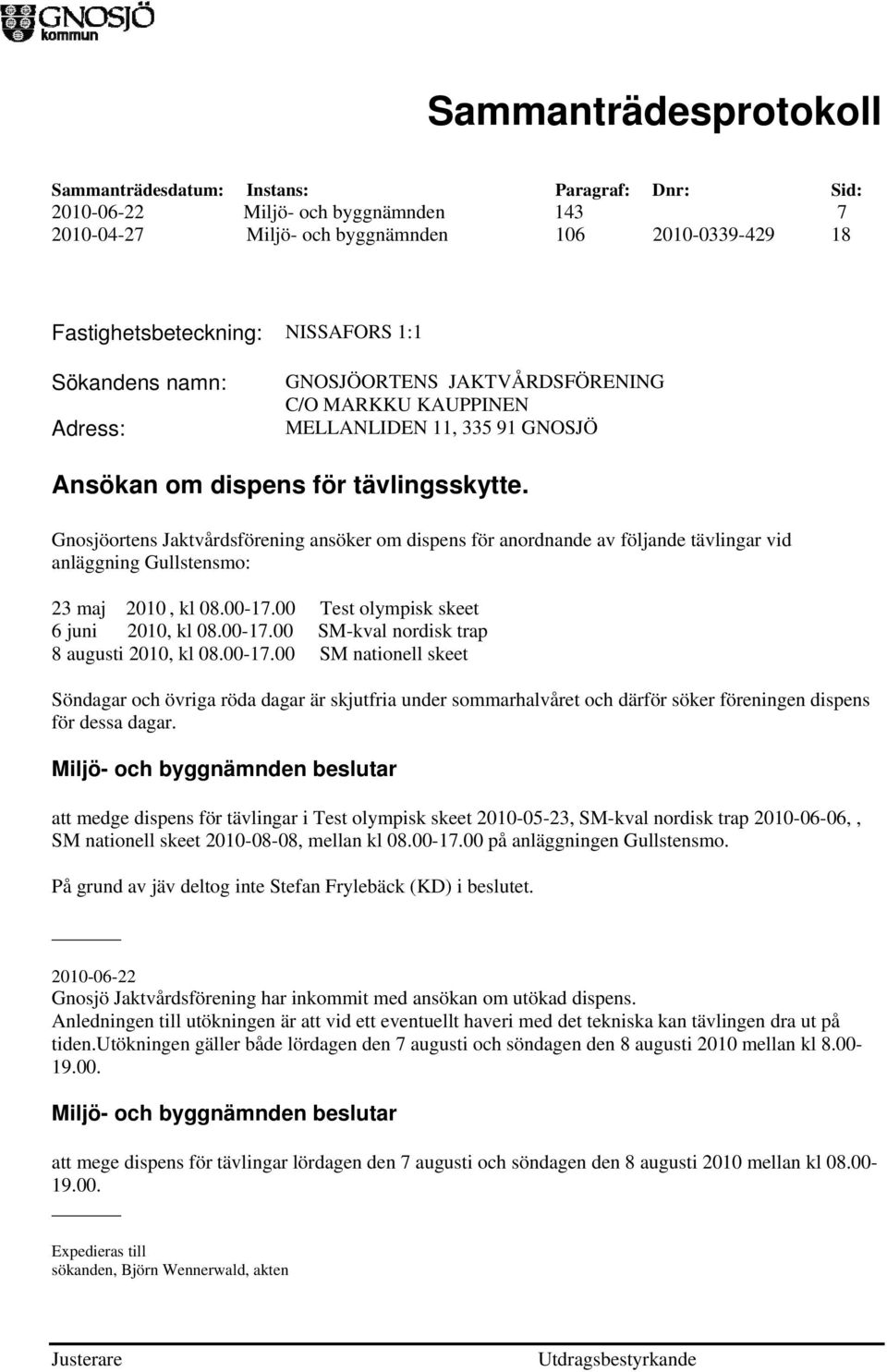 GNOSJÖ kommun

Sammanträdesprotokoll

| Sammanträdesdatum: | Instans: | Paragraf: | Dnr: | Sid: |
|---|---|---|---|---|
| 2010-06-22 | Miljö- och byggnämnden | 143 | | 7 |
| 2010-04-27 | Miljö- och byggnämnden | 106 | 2010-0339-429 | 18 |

Fastighetsbeteckning: NISSAFORS 1:1

Sökandens namn: GNOSJÖORTENS JAKTVÅRDSFÖRENING C/O MARKKU KAUPPINEN

Adress: MELLANLIDEN 11, 335 91 GNOSJÖ

Ansökan om dispens för tävlingsskytte.

Gnosjöortens Jaktvårdsförening ansöker om dispens för anordnande av följande tävlingar vid anläggning Gullstensmo:

23 maj 2010 , kl 08.00-17.00 Test olympisk skeet
6 juni 2010, kl 08.00-17.00 SM-kval nordisk trap
8 augusti 2010, kl 08.00-17.00 SM nationell skeet

Söndagar och övriga röda dagar är skjutfria under sommarhalvåret och därför söker föreningen dispens för dessa dagar.

Miljö- och byggnämnden beslutar

att medge dispens för tävlingar i Test olympisk skeet 2010-05-23, SM-kval nordisk trap 2010-06-06,, SM nationell skeet 2010-08-08, mellan kl 08.00-17.00 på anläggningen Gullstensmo.

På grund av jäv deltog inte Stefan Frylebäck (KD) i beslutet.

2010-06-22
Gnosjö Jaktvårdsförening har inkommit med ansökan om utökad dispens.
Anledningen till utökningen är att vid ett eventuellt haveri med det tekniska kan tävlingen dra ut på tiden.Utökningen gäller både lördagen den 7 augusti och söndagen den 8 augusti 2010 mellan kl 8.00-19.00.

Miljö- och byggnämnden beslutar

att mege dispens för tävlingar lördagen den 7 augusti och söndagen den 8 augusti 2010 mellan kl 08.00-19.00.

Expedieras till
sökanden, Björn Wennerwald, akten

Justerare Utdragsbestyrkande